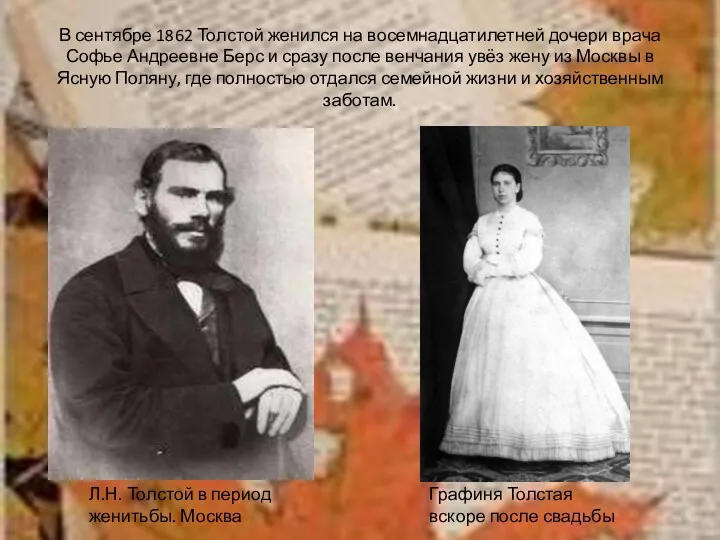 В сентябре 1862 Толстой женился на восемнадцатилетней дочери врача Софье Андреевне Берс и сразу после венчания увёз жену из Москвы в Ясную Поляну, где полностью отдался семейной жизни и хозяйственным заботам.

Л.Н. Толстой в период женитьбы. Москва

Графиня Толстая вскоре после свадьбы